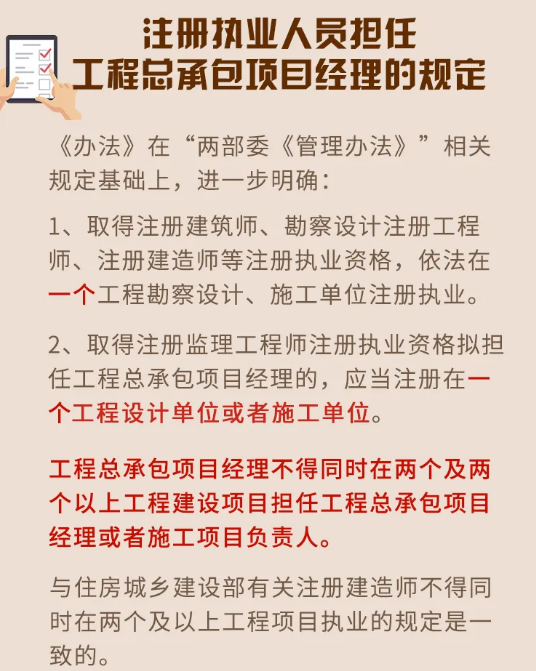 注册执业人员担任
工程总承包项目经理的规定

《办法》在“两部委《管理办法》”相关规定基础上，进一步明确：

1、取得注册建筑师、勘察设计注册工程师、注册建造师等注册执业资格，依法在一个工程勘察设计、施工单位注册执业。

2、取得注册监理工程师注册执业资格拟担任工程总承包项目经理的，应当注册在一个工程设计单位或者施工单位。

工程总承包项目经理不得同时在两个及两个以上工程建设项目担任工程总承包项目经理或者施工项目负责人。

与住房城乡建设部有关注册建造师不得同时在两个及以上工程项目执业的规定是一致的。